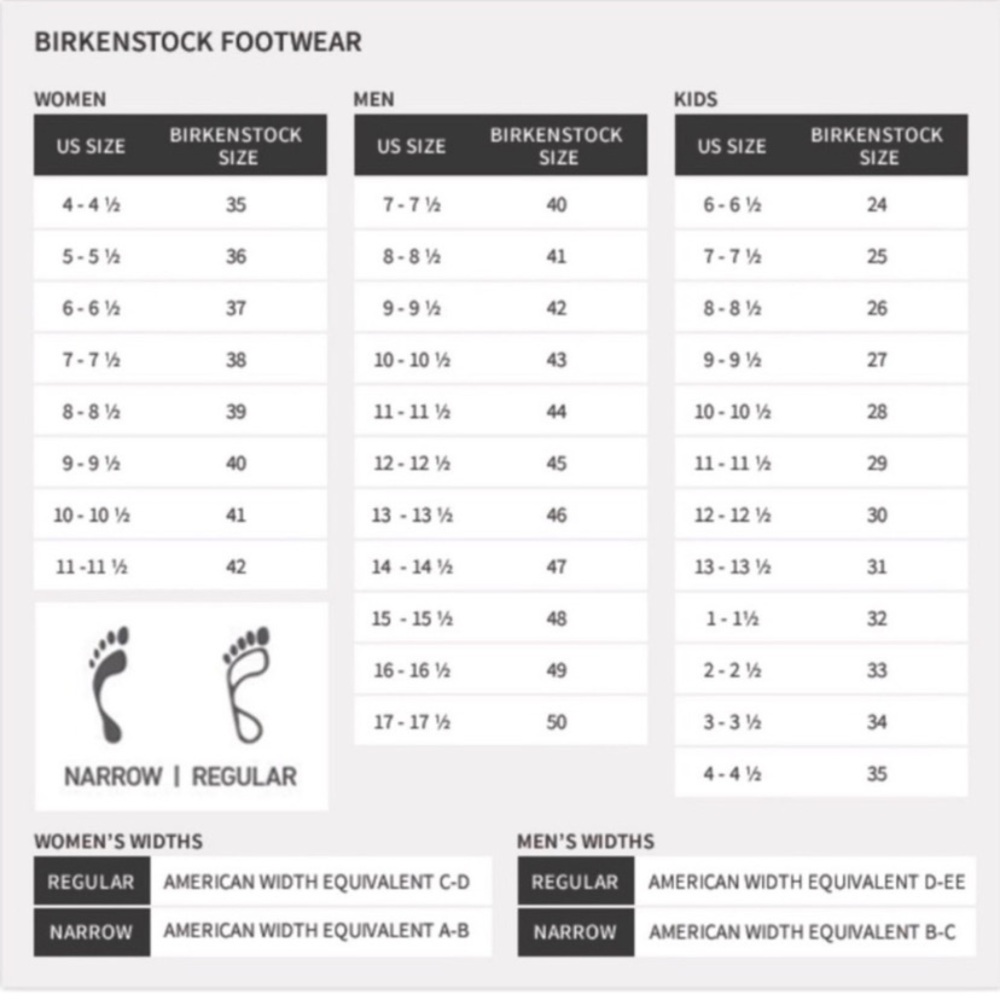 BIRKENSTOCK FOOTWEAR

WOMEN

| US SIZE | BIRKENSTOCK SIZE |
|---|---|
| 4 - 4 ½ | 35 |
| 5 - 5 ½ | 36 |
| 6 - 6 ½ | 37 |
| 7 - 7 ½ | 38 |
| 8 - 8 ½ | 39 |
| 9 - 9 ½ | 40 |
| 10 - 10 ½ | 41 |
| 11 -11 ½ | 42 |

NARROW | REGULAR

MEN

| US SIZE | BIRKENSTOCK SIZE |
|---|---|
| 7 - 7 ½ | 40 |
| 8 - 8 ½ | 41 |
| 9 - 9 ½ | 42 |
| 10 - 10 ½ | 43 |
| 11 - 11 ½ | 44 |
| 12 - 12 ½ | 45 |
| 13 - 13 ½ | 46 |
| 14 - 14 ½ | 47 |
| 15 - 15 ½ | 48 |
| 16 - 16 ½ | 49 |
| 17 - 17 ½ | 50 |

KIDS

| US SIZE | BIRKENSTOCK SIZE |
|---|---|
| 6 - 6 ½ | 24 |
| 7 - 7 ½ | 25 |
| 8 - 8 ½ | 26 |
| 9 - 9 ½ | 27 |
| 10 - 10 ½ | 28 |
| 11 - 11 ½ | 29 |
| 12 - 12 ½ | 30 |
| 13 - 13 ½ | 31 |
| 1 - 1½ | 32 |
| 2 - 2 ½ | 33 |
| 3 - 3 ½ | 34 |
| 4 - 4 ½ | 35 |

WOMEN'S WIDTHS

| REGULAR | AMERICAN WIDTH EQUIVALENT C-D |
|---|---|
| NARROW | AMERICAN WIDTH EQUIVALENT A-B |

MEN'S WIDTHS

| REGULAR | AMERICAN WIDTH EQUIVALENT D-EE |
|---|---|
| NARROW | AMERICAN WIDTH EQUIVALENT B-C |